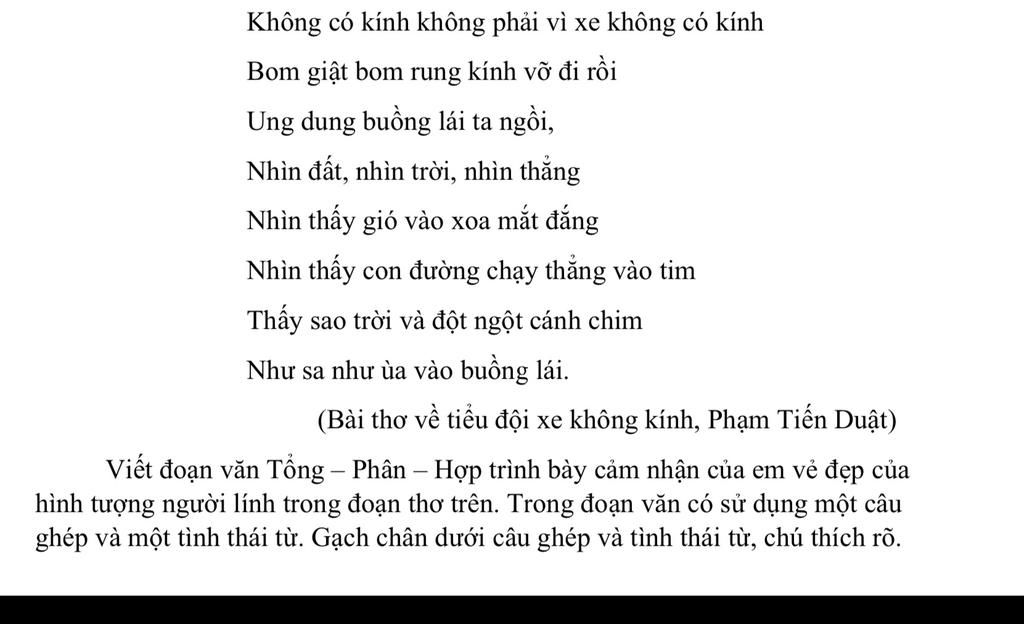 Không có kính không phải vì xe không có kính
Bom giật bom rung kính vỡ đi rồi
Ung dung buồng lái ta ngồi,
Nhìn đất, nhìn trời, nhìn thẳng
Nhìn thấy gió vào xoa mắt đắng
Nhìn thấy con đường chạy thẳng vào tim
Thấy sao trời và đột ngột cánh chim
Như sa như ùa vào buồng lái.

(Bài thơ về tiểu đội xe không kính, Phạm Tiến Duật)

Viết đoạn văn Tổng – Phân – Hợp trình bày cảm nhận của em vẻ đẹp của hình tượng người lính trong đoạn thơ trên. Trong đoạn văn có sử dụng một câu ghép và một tình thái từ. Gạch chân dưới câu ghép và tình thái từ, chú thích rõ.